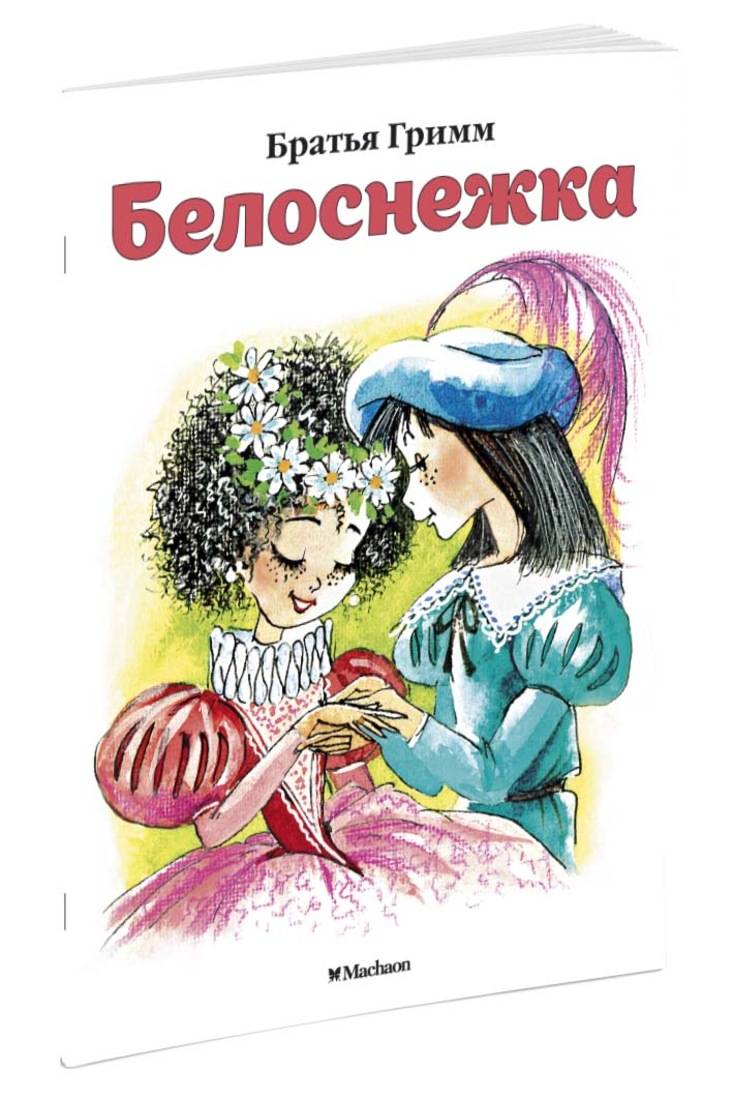 Братья Гримм

Белоснежка

Machaon